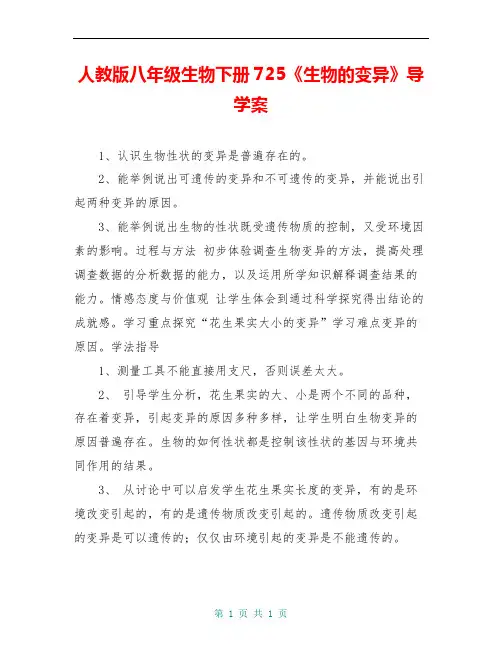 人教版八年级生物下册725《生物的变异》导学案

1、认识生物性状的变异是普遍存在的。

2、能举例说出可遗传的变异和不可遗传的变异，并能说出引起两种变异的原因。

3、能举例说出生物的性状既受遗传物质的控制，又受环境因素的影响。过程与方法 初步体验调查生物变异的方法，提高处理调查数据的分析数据的能力，以及运用所学知识解释调查结果的能力。情感态度与价值观 让学生体会到通过科学探究得出结论的成就感。学习重点探究“花生果实大小的变异”学习难点变异的原因。学法指导

1、测量工具不能直接用支尺，否则误差太大。

2、 引导学生分析，花生果实的大、小是两个不同的品种，存在着变异，引起变异的原因多种多样，让学生明白生物变异的原因普遍存在。生物的如何性状都是控制该性状的基因与环境共同作用的结果。

3、 从讨论中可以启发学生花生果实长度的变异，有的是环境改变引起的，有的是遗传物质改变引起的。遗传物质改变引起的变异是可以遗传的；仅仅由环境引起的变异是不能遗传的。

第 1 页 共 1 页